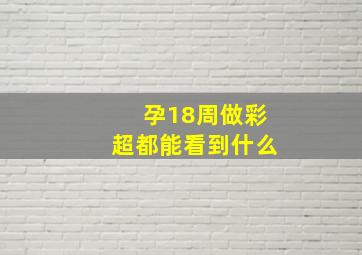 孕18周做彩超都能看到什么